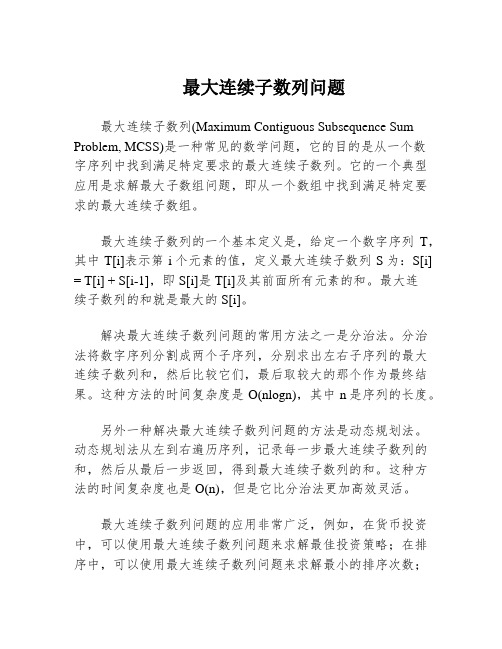 最大连续子数列问题

最大连续子数列(Maximum Contiguous Subsequence Sum Problem, MCSS)是一种常见的数学问题，它的目的是从一个数字序列中找到满足特定要求的最大连续子数列。它的一个典型应用是求解最大子数组问题，即从一个数组中找到满足特定要求的最大连续子数组。

最大连续子数列的一个基本定义是，给定一个数字序列 T，其中 T[i]表示第 i 个元素的值，定义最大连续子数列 S 为：S[i] = T[i] + S[i-1]，即 S[i]是 T[i]及其前面所有元素的和。最大连续子数列的和就是最大的 S[i]。

解决最大连续子数列问题的常用方法之一是分治法。分治法将数字序列分割成两个子序列，分别求出左右子序列的最大连续子数列和，然后比较它们，最后取较大的那个作为最终结果。这种方法的时间复杂度是 O(nlogn)，其中 n 是序列的长度。

另外一种解决最大连续子数列问题的方法是动态规划法。动态规划法从左到右遍历序列，记录每一步最大连续子数列的和，然后从最后一步返回，得到最大连续子数列的和。这种方法的时间复杂度也是 O(n)，但是它比分治法更加高效灵活。

最大连续子数列问题的应用非常广泛，例如，在货币投资中，可以使用最大连续子数列问题来求解最佳投资策略；在排序中，可以使用最大连续子数列问题来求解最小的排序次数；